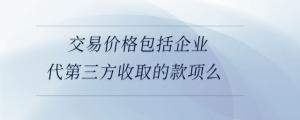 交易价格包括企业
代第三方收取的款项么